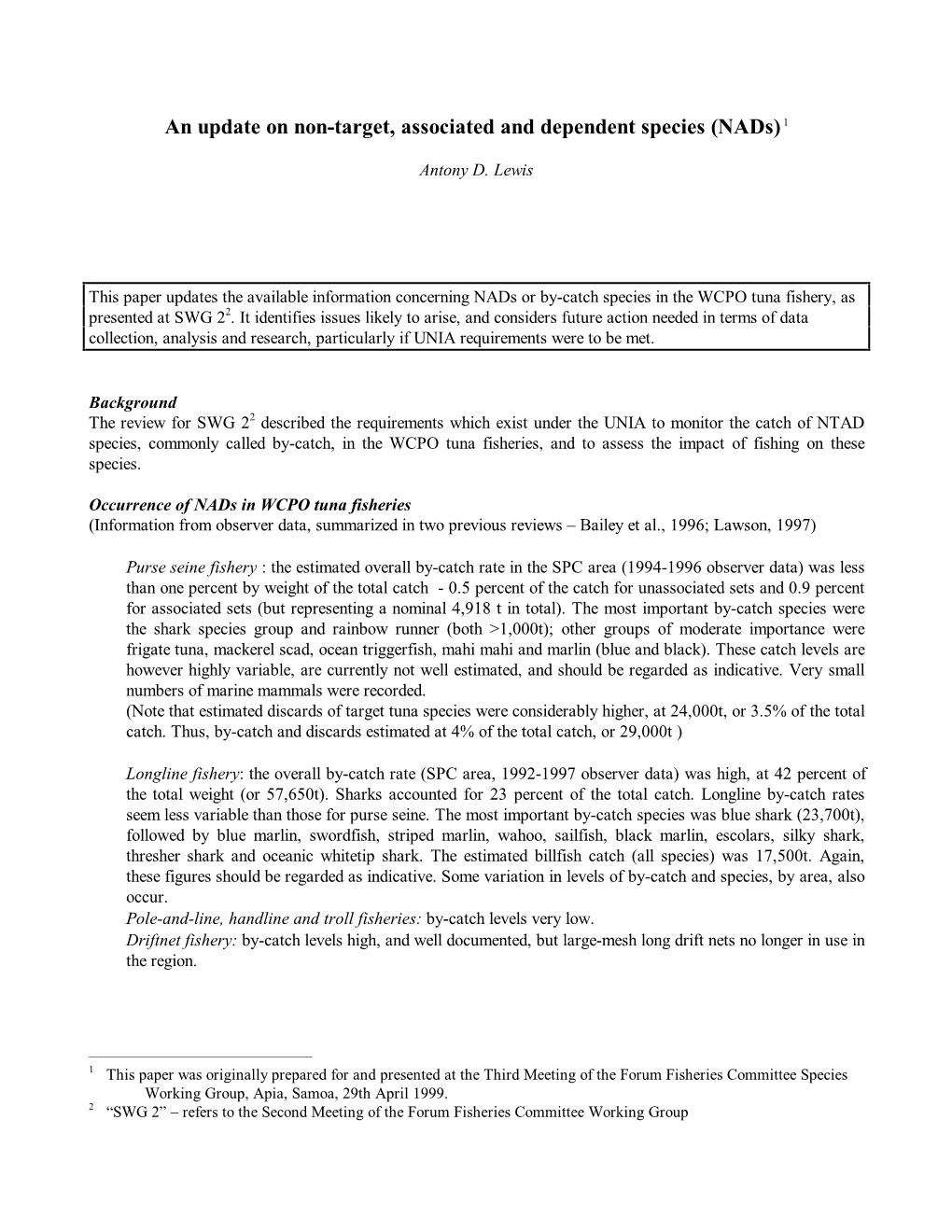 An update on non-target, associated and dependent species (NADs)$^1$

Antony D. Lewis

This paper updates the available information concerning NADs or by-catch species in the WCPO tuna fishery, as presented at SWG 2$^2$. It identifies issues likely to arise, and considers future action needed in terms of data collection, analysis and research, particularly if UNIA requirements were to be met.

Background
The review for SWG 2$^2$ described the requirements which exist under the UNIA to monitor the catch of NTAD species, commonly called by-catch, in the WCPO tuna fisheries, and to assess the impact of fishing on these species.

Occurrence of NADs in WCPO tuna fisheries
(Information from observer data, summarized in two previous reviews – Bailey et al., 1996; Lawson, 1997)

Purse seine fishery : the estimated overall by-catch rate in the SPC area (1994-1996 observer data) was less than one percent by weight of the total catch - 0.5 percent of the catch for unassociated sets and 0.9 percent for associated sets (but representing a nominal 4,918 t in total). The most important by-catch species were the shark species group and rainbow runner (both >1,000t); other groups of moderate importance were frigate tuna, mackerel scad, ocean triggerfish, mahi mahi and marlin (blue and black). These catch levels are however highly variable, are currently not well estimated, and should be regarded as indicative. Very small numbers of marine mammals were recorded.
(Note that estimated discards of target tuna species were considerably higher, at 24,000t, or 3.5% of the total catch. Thus, by-catch and discards estimated at 4% of the total catch, or 29,000t )

Longline fishery: the overall by-catch rate (SPC area, 1992-1997 observer data) was high, at 42 percent of the total weight (or 57,650t). Sharks accounted for 23 percent of the total catch. Longline by-catch rates seem less variable than those for purse seine. The most important by-catch species was blue shark (23,700t), followed by blue marlin, swordfish, striped marlin, wahoo, sailfish, black marlin, escolars, silky shark, thresher shark and oceanic whitetip shark. The estimated billfish catch (all species) was 17,500t. Again, these figures should be regarded as indicative. Some variation in levels of by-catch and species, by area, also occur.
Pole-and-line, handline and troll fisheries: by-catch levels very low.
Driftnet fishery: by-catch levels high, and well documented, but large-mesh long drift nets no longer in use in the region.

$^1$ This paper was originally prepared for and presented at the Third Meeting of the Forum Fisheries Committee Species Working Group, Apia, Samoa, 29th April 1999.
$^2$ “SWG 2” – refers to the Second Meeting of the Forum Fisheries Committee Working Group